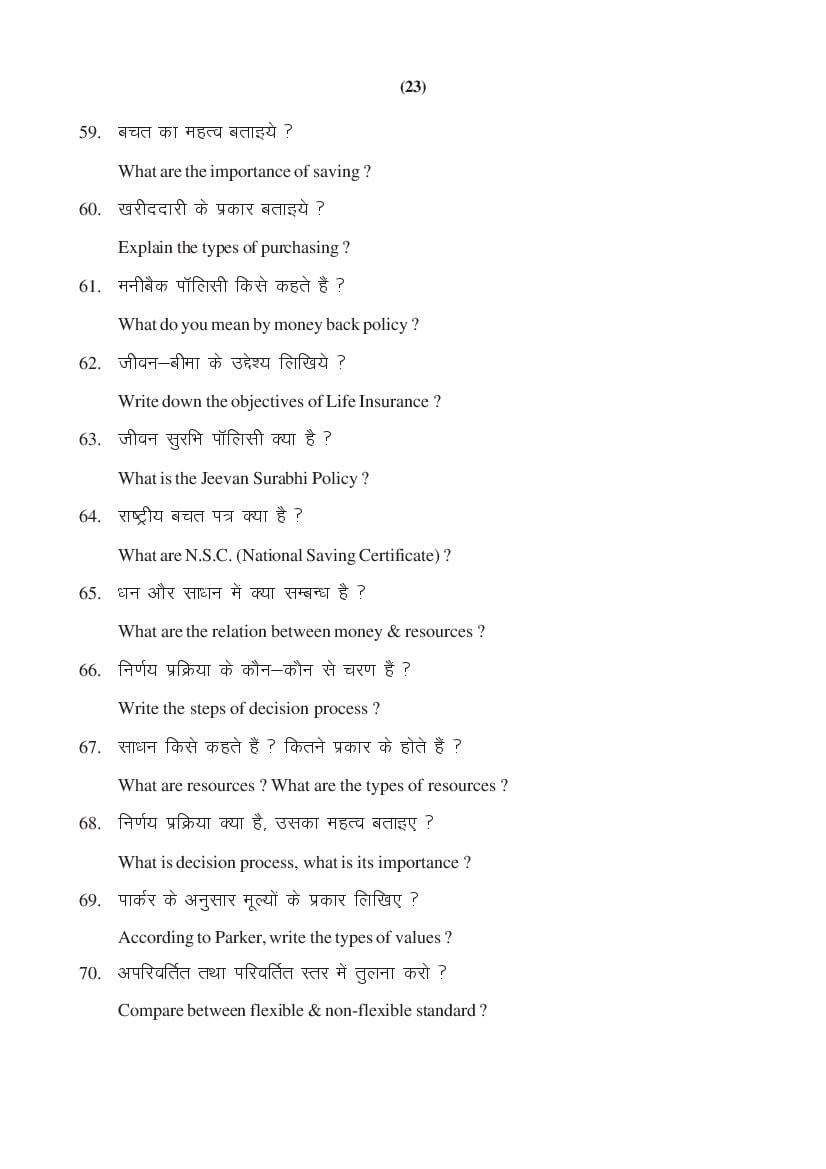 (23)

59. बचत का महत्व बताइये ?

What are the importance of saving ?

60. खरीददारी के प्रकार बताइये ?

Explain the types of purchasing ?

61. मनीबैक पॉलिसी किसे कहते हैं ?

What do you mean by money back policy ?

62. जीवन–बीमा के उद्देश्य लिखिये ?

Write down the objectives of Life Insurance ?

63. जीवन सुरभि पॉलिसी क्या है ?

What is the Jeevan Surabhi Policy ?

64. राष्ट्रीय बचत पत्र क्या है ?

What are N.S.C. (National Saving Certificate) ?

65. धन और साधन में क्या सम्बन्ध है ?

What are the relation between money & resources ?

66. निर्णय प्रक्रिया के कौन–कौन से चरण हैं ?

Write the steps of decision process ?

67. साधन किसे कहते हैं ? कितने प्रकार के होते हैं ?

What are resources ? What are the types of resources ?

68. निर्णय प्रक्रिया क्या है, उसका महत्व बताइए ?

What is decision process, what is its importance ?

69. पार्कर के अनुसार मूल्यों के प्रकार लिखिए ?

According to Parker, write the types of values ?

70. अपरिवर्तित तथा परिवर्तित स्तर में तुलना करो ?

Compare between flexible & non-flexible standard ?